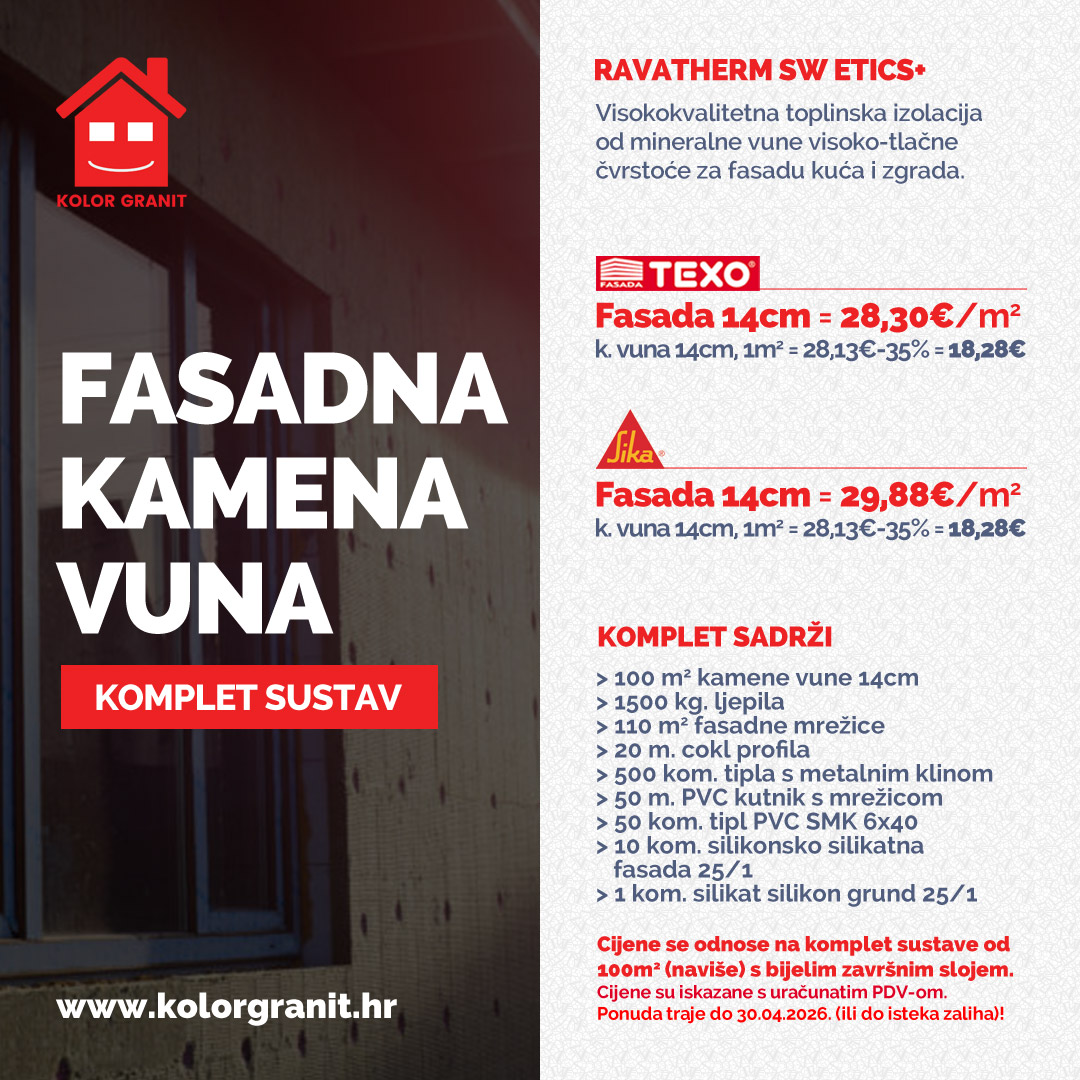 KOLOR GRANIT

FASADNA KAMENA VUNA

KOMPLET SUSTAV

www.kolorgranit.hr

RAVATHERM SW ETICS+

Visokokvalitetna toplinska izolacija od mineralne vune visoko-tlačne čvrstoće za fasadu kuća i zgrada.

FASADA TEXO

Fasada 14cm = 28,30€/m²
k. vuna 14cm, 1m² = 28,13€-35% = 18,28€

Sika

Fasada 14cm = 29,88€/m²
k. vuna 14cm, 1m² = 28,13€-35% = 18,28€

KOMPLET SADRŽI

> 100 m² kamene vune 14cm
> 1500 kg. ljepila
> 110 m² fasadne mrežice
> 20 m. cokl profila
> 500 kom. tipla s metalnim klinom
> 50 m. PVC kutnik s mrežicom
> 50 kom. tipl PVC SMK 6x40
> 10 kom. silikonsko silikatna fasada 25/1
> 1 kom. silikat silikon grund 25/1

Cijene se odnose na komplet sustave od 100m² (naviše) s bijelim završnim slojem.
Cijene su iskazane s uračunatim PDV-om.
Ponuda traje do 30.04.2026. (ili do isteka zaliha)!